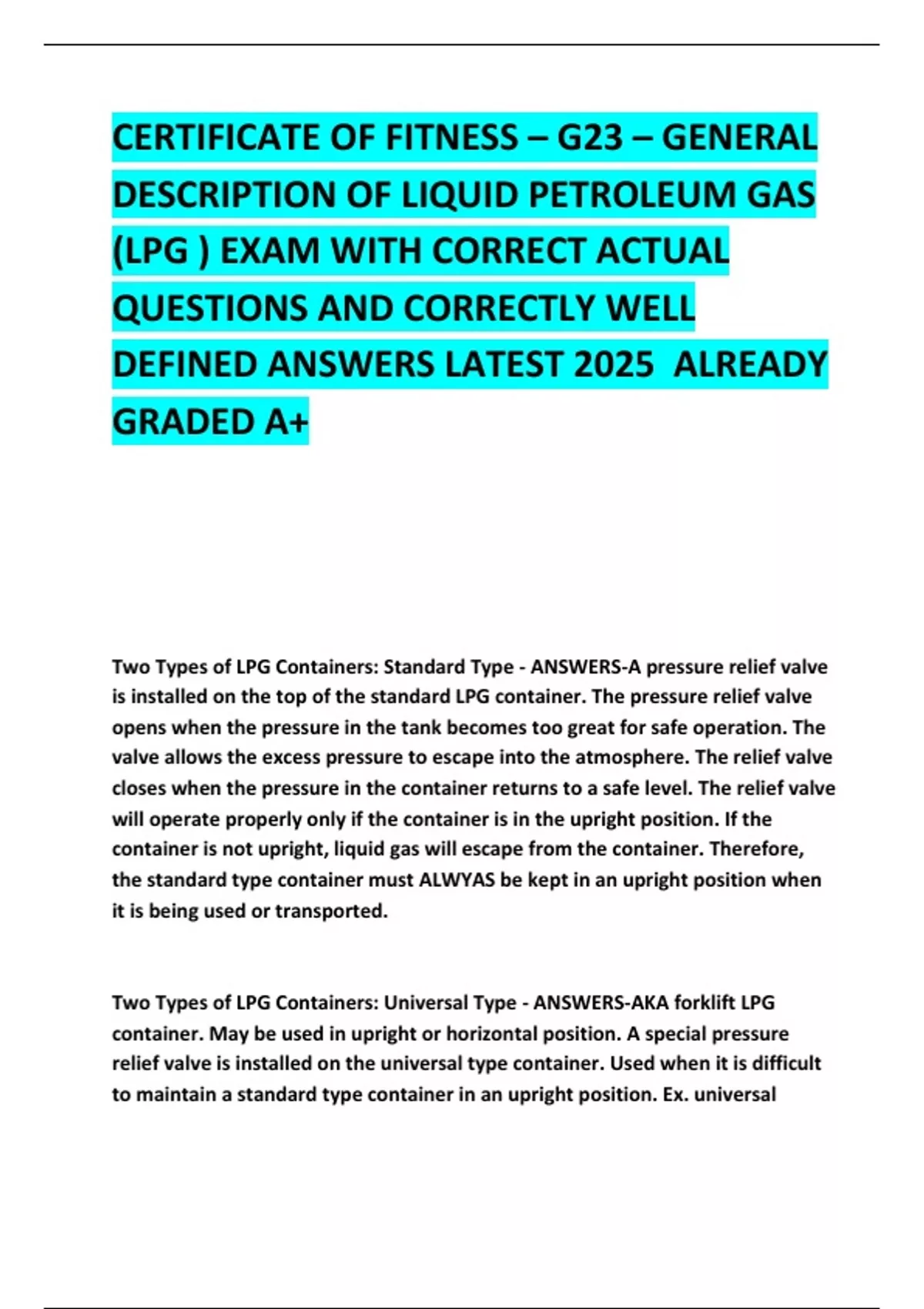 CERTIFICATE OF FITNESS – G23 – GENERAL DESCRIPTION OF LIQUID PETROLEUM GAS (LPG ) EXAM WITH CORRECT ACTUAL QUESTIONS AND CORRECTLY WELL DEFINED ANSWERS LATEST 2025 ALREADY GRADED A+

Two Types of LPG Containers: Standard Type - ANSWERS-A pressure relief valve is installed on the top of the standard LPG container. The pressure relief valve opens when the pressure in the tank becomes too great for safe operation. The valve allows the excess pressure to escape into the atmosphere. The relief valve closes when the pressure in the container returns to a safe level. The relief valve will operate properly only if the container is in the upright position. If the container is not upright, liquid gas will escape from the container. Therefore, the standard type container must ALWYAS be kept in an upright position when it is being used or transported.

Two Types of LPG Containers: Universal Type - ANSWERS-AKA forklift LPG container. May be used in upright or horizontal position. A special pressure relief valve is installed on the universal type container. Used when it is difficult to maintain a standard type container in an upright position. Ex. universal